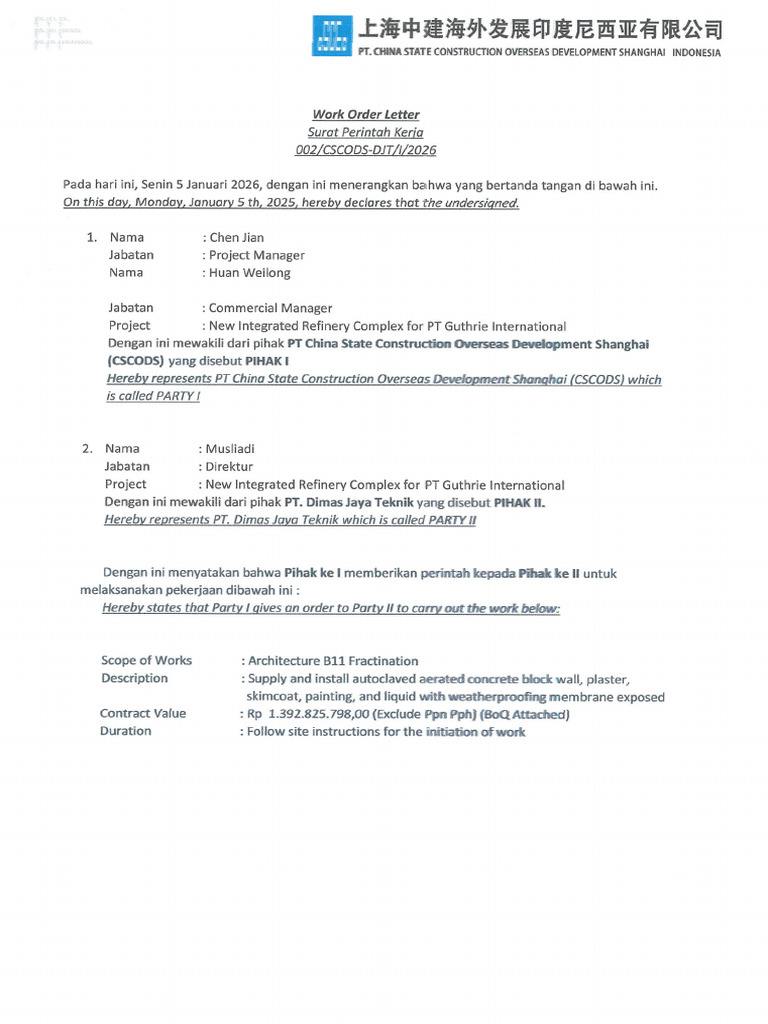 上海中建海外发展印度尼西亚有限公司
PT. CHINA STATE CONSTRUCTION OVERSEAS DEVELOPMENT SHANGHAI INDONESIA

Work Order Letter
Surat Perintah Kerja
002/CSCODS-DJT/I/2026

Pada hari ini, Senin 5 Januari 2026, dengan ini menerangkan bahwa yang bertanda tangan di bawah ini.
On this day, Monday, January 5 th, 2025, hereby declares that the undersigned.

1. Nama : Chen Jian
Jabatan : Project Manager
Nama : Huan Weilong

Jabatan : Commercial Manager
Project : New Integrated Refinery Complex for PT Guthrie International
Dengan ini mewakili dari pihak PT China State Construction Overseas Development Shanghai (CSCODS) yang disebut PIHAK I
Hereby represents PT China State Construction Overseas Development Shanghai (CSCODS) which is called PARTY I

2. Nama : Musliadi
Jabatan : Direktur
Project : New Integrated Refinery Complex for PT Guthrie International
Dengan ini mewakili dari pihak PT. Dimas Jaya Teknik yang disebut PIHAK II.
Hereby represents PT. Dimas Jaya Teknik which is called PARTY II

Dengan ini menyatakan bahwa Pihak ke I memberikan perintah kepada Pihak ke II untuk melaksanakan pekerjaan dibawah ini :
Hereby states that Party I gives an order to Party II to carry out the work below:

Scope of Works : Architecture B11 Fractination
Description : Supply and install autoclaved aerated concrete block wall, plaster, skimcoat, painting, and liquid with weatherproofing membrane exposed
Contract Value : Rp 1.392.825.798,00 (Exclude Ppn Pph) (BoQ Attached)
Duration : Follow site instructions for the initiation of work